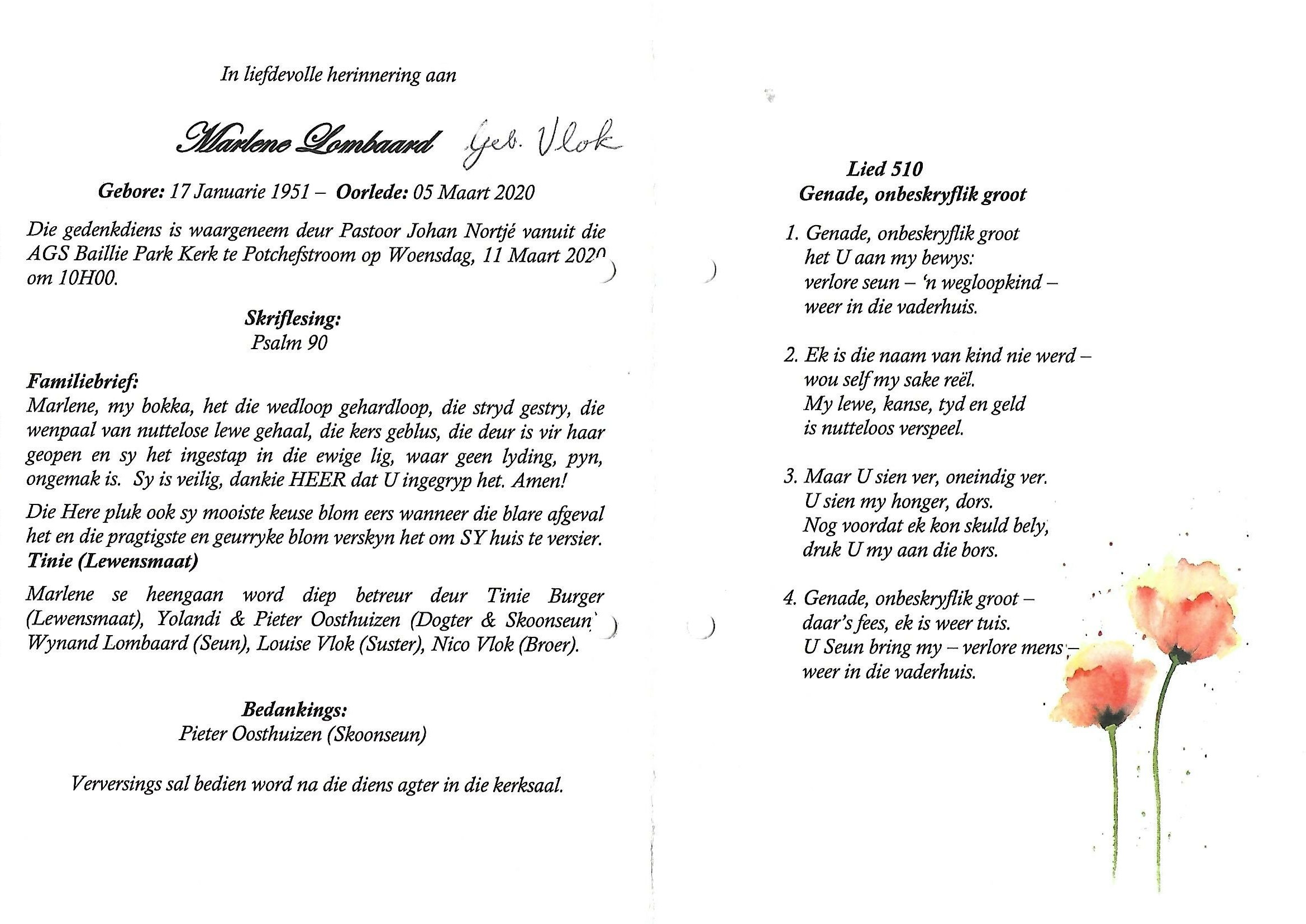 In liefdevolle herinnering aan

Marlene Lombaard Geb. Vlok

Gebore: 17 Januarie 1951 – Oorlede: 05 Maart 2020

Die gedenkdiens is waargeneem deur Pastoor Johan Nortjé vanuit die AGS Baillie Park Kerk te Potchefstroom op Woensdag, 11 Maart 2020 om 10H00.

Skriflesing:
Psalm 90

Familiebrief:
Marlene, my bokka, het die wedloop gehardloop, die stryd gestry, die wenpaal van nuttelose lewe gehaal, die kers geblus, die deur is vir haar geopen en sy het ingestap in die ewige lig, waar geen lyding, pyn, ongemak is. Sy is veilig, dankie HEER dat U ingegryp het. Amen!

Die Here pluk ook sy mooiste keuse blom eers wanneer die blare afgeval het en die pragtigste en geurryke blom verskyn het om SY huis te versier.
Tinie (Lewensmaat)

Marlene se heengaan word diep betreur deur Tinie Burger (Lewensmaat), Yolandi & Pieter Oosthuizen (Dogter & Skoonseun) Wynand Lombaard (Seun), Louise Vlok (Suster), Nico Vlok (Broer).

Bedankings:
Pieter Oosthuizen (Skoonseun)

Verversings sal bedien word na die diens agter in die kerksaal.

Lied 510
Genade, onbeskryflik groot

1. Genade, onbeskryflik groot
het U aan my bewys:
verlore seun – 'n wegloopkind –
weer in die vaderhuis.

2. Ek is die naam van kind nie werd –
wou self my sake reël.
My lewe, kanse, tyd en geld
is nutteloos verspeel.

3. Maar U sien ver, oneindig ver.
U sien my honger, dors.
Nog voordat ek kon skuld bely,
druk U my aan die bors.

4. Genade, onbeskryflik groot –
daar's fees, ek is weer tuis.
U Seun bring my – verlore mens –
weer in die vaderhuis.